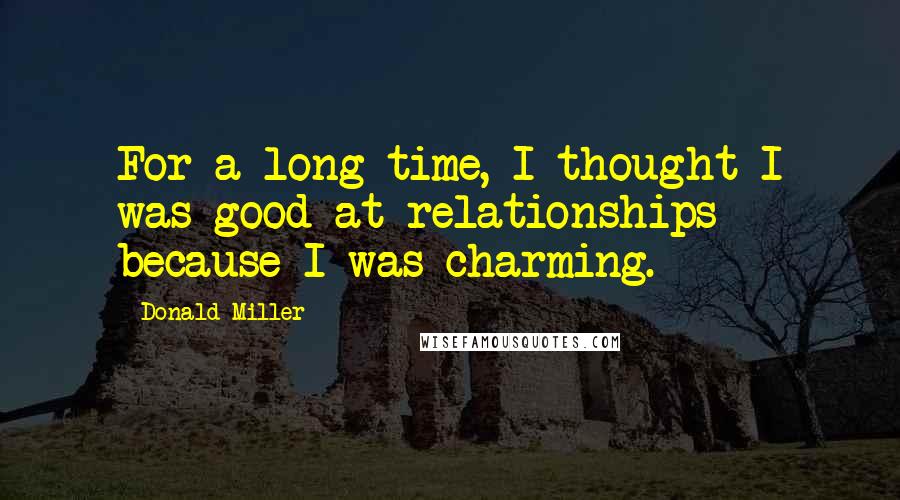 For a long time, I thought I was good at relationships because I was charming.

Donald Miller

WISEFAMOUSQUOTES.COM